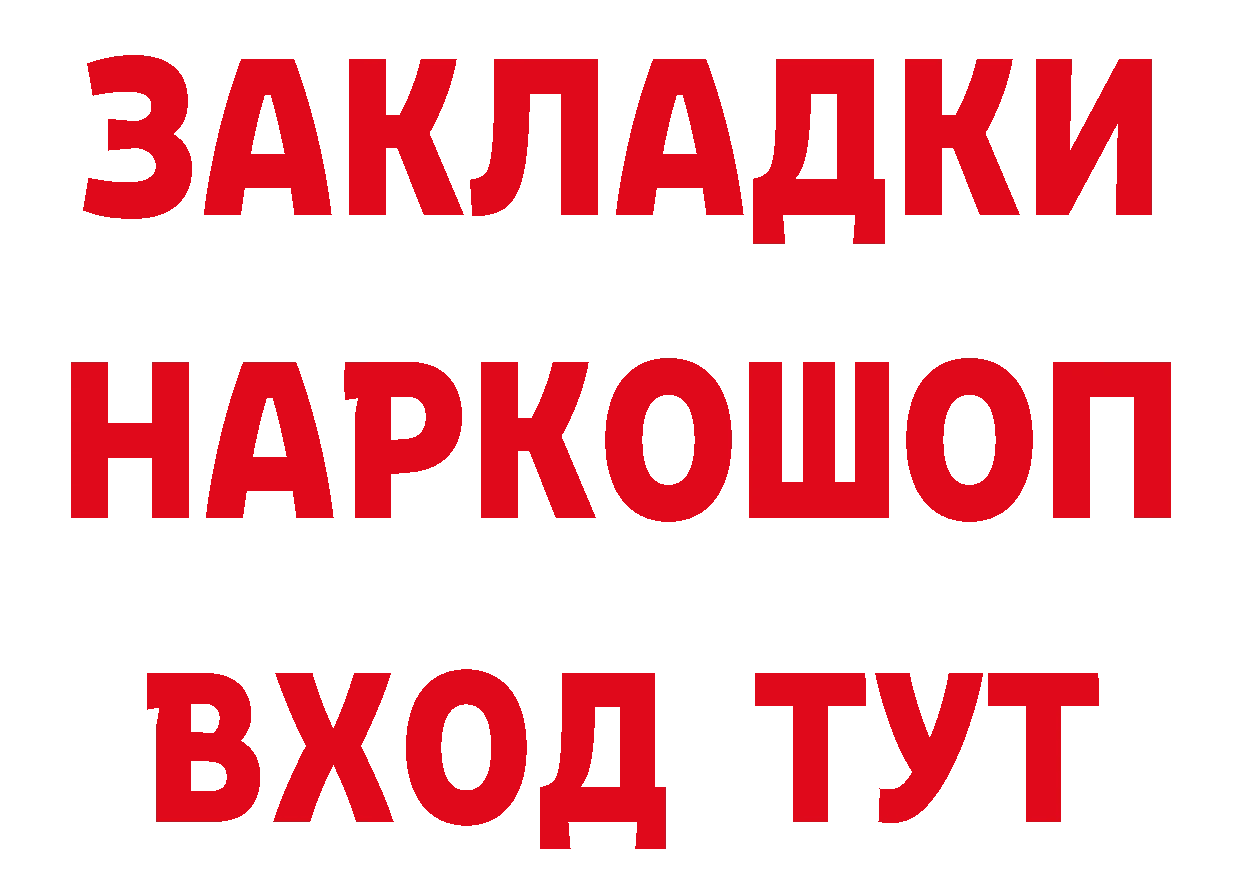 ЗАКЛАДКИ
НАРКОШОП
ВХОД ТУТ